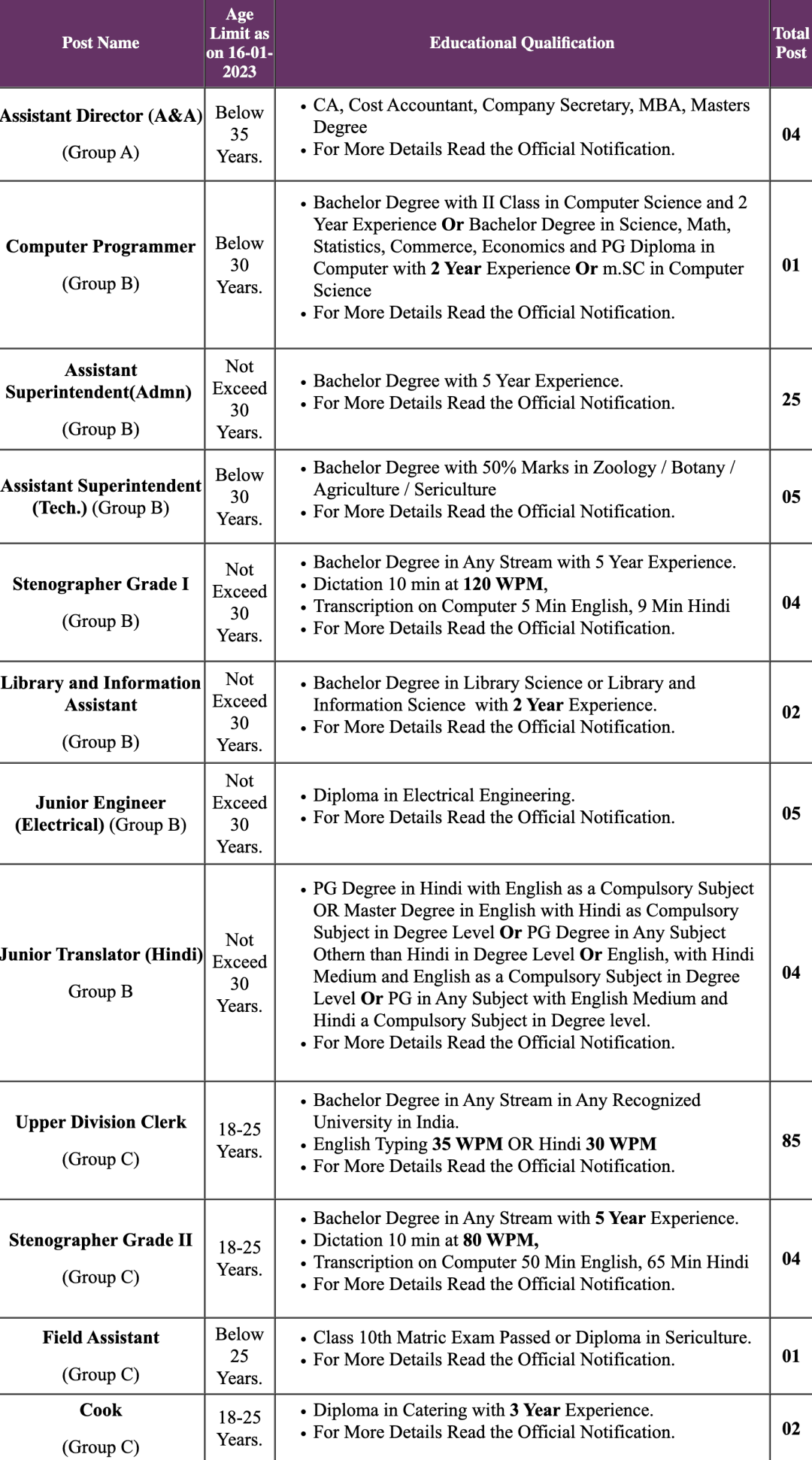 | Post Name | Age Limit as on 16-01-2023 | Educational Qualification | Total Post |
|---|---|---|---|
| Assistant Director (A&A) (Group A) | Below 35 Years. | • CA, Cost Accountant, Company Secretary, MBA, Masters Degree • For More Details Read the Official Notification. | 04 |
| Computer Programmer (Group B) | Below 30 Years. | • Bachelor Degree with II Class in Computer Science and 2 Year Experience Or Bachelor Degree in Science, Math, Statistics, Commerce, Economics and PG Diploma in Computer with 2 Year Experience Or m.SC in Computer Science • For More Details Read the Official Notification. | 01 |
| Assistant Superintendent(Admn) (Group B) | Not Exceed 30 Years. | • Bachelor Degree with 5 Year Experience. • For More Details Read the Official Notification. | 25 |
| Assistant Superintendent (Tech.) (Group B) | Below 30 Years. | • Bachelor Degree with 50% Marks in Zoology / Botany / Agriculture / Sericulture • For More Details Read the Official Notification. | 05 |
| Stenographer Grade I (Group B) | Not Exceed 30 Years. | • Bachelor Degree in Any Stream with 5 Year Experience. • Dictation 10 min at 120 WPM, • Transcription on Computer 5 Min English, 9 Min Hindi • For More Details Read the Official Notification. | 04 |
| Library and Information Assistant (Group B) | Not Exceed 30 Years. | • Bachelor Degree in Library Science or Library and Information Science with 2 Year Experience. • For More Details Read the Official Notification. | 02 |
| Junior Engineer (Electrical) (Group B) | Not Exceed 30 Years. | • Diploma in Electrical Engineering. • For More Details Read the Official Notification. | 05 |
| Junior Translator (Hindi) Group B | Not Exceed 30 Years. | • PG Degree in Hindi with English as a Compulsory Subject OR Master Degree in English with Hindi as Compulsory Subject in Degree Level Or PG Degree in Any Subject Othern than Hindi in Degree Level Or English, with Hindi Medium and English as a Compulsory Subject in Degree Level Or PG in Any Subject with English Medium and Hindi a Compulsory Subject in Degree level. • For More Details Read the Official Notification. | 04 |
| Upper Division Clerk (Group C) | 18-25 Years. | • Bachelor Degree in Any Stream in Any Recognized University in India. • English Typing 35 WPM OR Hindi 30 WPM • For More Details Read the Official Notification. | 85 |
| Stenographer Grade II (Group C) | 18-25 Years. | • Bachelor Degree in Any Stream with 5 Year Experience. • Dictation 10 min at 80 WPM, • Transcription on Computer 50 Min English, 65 Min Hindi • For More Details Read the Official Notification. | 04 |
| Field Assistant (Group C) | Below 25 Years. | • Class 10th Matric Exam Passed or Diploma in Sericulture. • For More Details Read the Official Notification. | 01 |
| Cook (Group C) | 18-25 Years. | • Diploma in Catering with 3 Year Experience. • For More Details Read the Official Notification. | 02 |